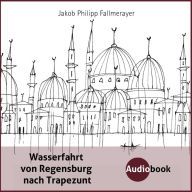 Jakob Philipp Fallmerayer

Wasserfahrt von Regensburg nach Trapezunt

Audiobook